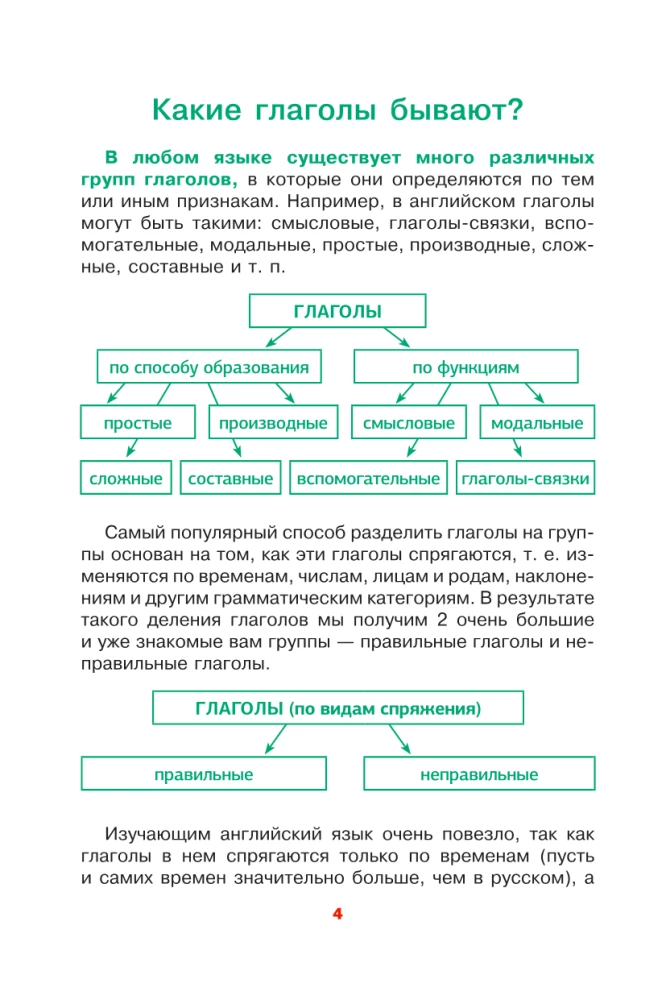 Какие глаголы бывают?

В любом языке существует много различных групп глаголов, в которые они определяются по тем или иным признакам. Например, в английском глаголы могут быть такими: смысловые, глаголы-связки, вспомогательные, модальные, простые, производные, сложные, составные и т. п.

ГЛАГОЛЫ

по способу образования

по функциям

простые

производные

смысловые

модальные

сложные

составные

вспомогательные

глаголы-связки

Самый популярный способ разделить глаголы на группы основан на том, как эти глаголы спрягаются, т. е. изменяются по временам, числам, лицам и родам, наклонениям и другим грамматическим категориям. В результате такого деления глаголов мы получим 2 очень большие и уже знакомые вам группы — правильные глаголы и неправильные глаголы.

ГЛАГОЛЫ (по видам спряжения)

правильные

неправильные

Изучающим английский язык очень повезло, так как глаголы в нем спрягаются только по временам (пусть и самих времен значительно больше, чем в русском), а

4